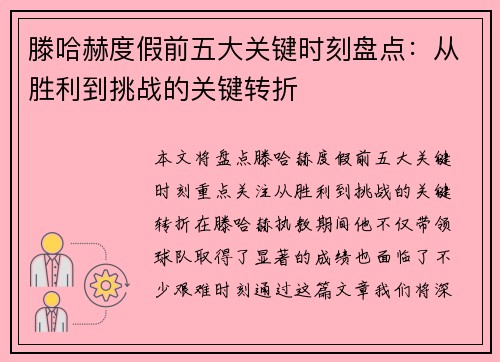 滕哈赫度假前五大关键时刻盘点：从胜利到挑战的关键转折

本文将盘点滕哈赫度假前五大关键时刻重点关注从胜利到挑战的关键转折在滕哈赫执教期间他不仅带领球队取得了显著的成绩也面临了不少艰难时刻通过这篇文章我们将深